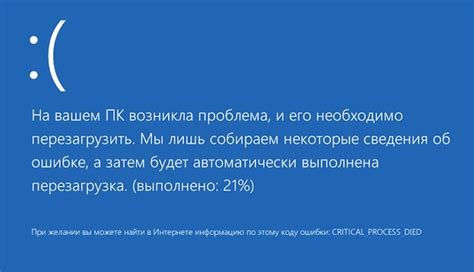 :(

На вашем ПК возникла проблема, и его необходимо перезагрузить. Мы лишь собираем некоторые сведения об ошибке, а затем будет автоматически выполнена перезагрузка. (выполнено: 21%)

При желании вы можете найти в Интернете информацию по этому коду ошибки: CRITICAL_PROCESS_DIED